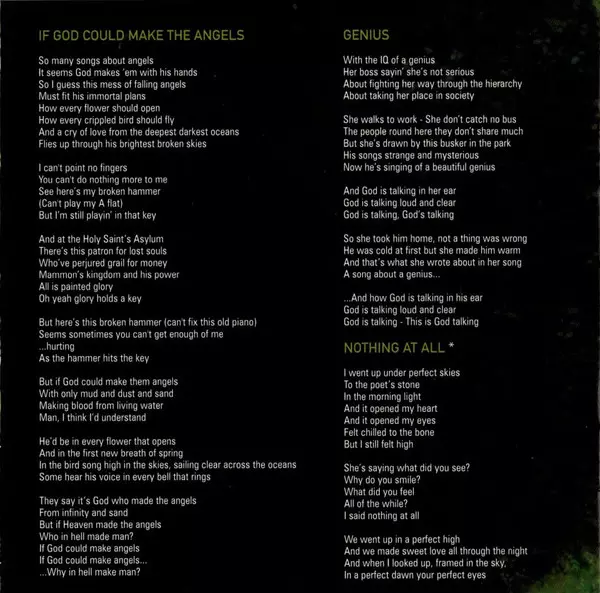 IF GOD COULD MAKE THE ANGELS

So many songs about angels
It seems God makes 'em with his hands
So I guess this mess of falling angels
Must fit his immortal plans
How every flower should open
How every crippled bird should fly
And a cry of love from the deepest darkest oceans
Flies up through his brightest broken skies

I can't point no fingers
You can't do nothing more to me
See here's my broken hammer
(Can't play my A flat)
But I'm still playin' in that key

And at the Holy Saint's Asylum
There's this patron for lost souls
Who've perjured grail for money
Mammon's kingdom and his power
All is painted glory
Oh yeah glory holds a key

But here's this broken hammer (can't fix this old piano)
Seems sometimes you can't get enough of me
...hurting
As the hammer hits the key

But if God could make them angels
With only mud and dust and sand
Making blood from living water
Man, I think I'd understand

He'd be in every flower that opens
And in the first new breath of spring
In the bird song high in the skies, sailing clear across the oceans
Some hear his voice in every bell that rings

They say it's God who made the angels
From infinity and sand
But if Heaven made the angels
Who in hell made man?
If God could make angels
If God could make angels...
...Why in hell make man?

GENIUS

With the IQ of a genius
Her boss sayin' she's not serious
About fighting her way through the hierarchy
About taking her place in society

She walks to work - She don't catch no bus
The people round here they don't share much
But she's drawn by this busker in the park
His songs strange and mysterious
Now he's singing of a beautiful genius

And God is talking in her ear
God is talking loud and clear
God is talking, God's talking

So she took him home, not a thing was wrong
He was cold at first but she made him warm
And that's what she wrote about in her song
A song about a genius...

...And how God is talking in his ear
God is talking loud and clear
God is talking - This is God talking

NOTHING AT ALL *

I went up under perfect skies
To the poet's stone
In the morning light
And it opened my heart
And it opened my eyes
Felt chilled to the bone
But I still felt high

She's saying what did you see?
Why do you smile?
What did you feel
All of the while?
I said nothing at all

We went up in a perfect high
And we made sweet love all through the night
And when I looked up, framed in the sky,
In a perfect dawn your perfect eyes